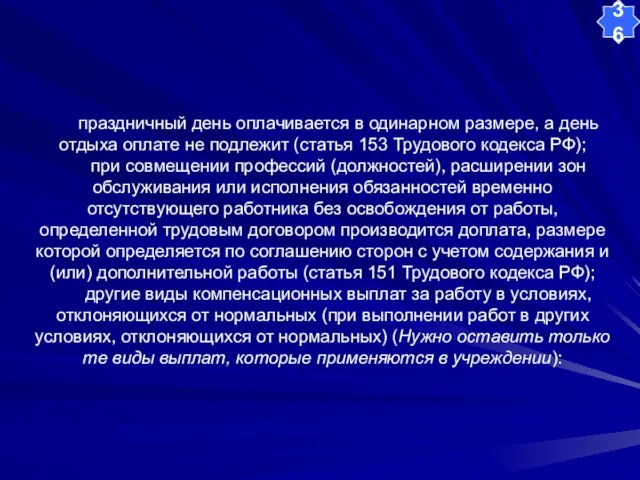 36

праздничный день оплачивается в одинарном размере, а день отдыха оплате не подлежит (статья 153 Трудового кодекса РФ);

при совмещении профессий (должностей), расширении зон обслуживания или исполнения обязанностей временно отсутствующего работника без освобождения от работы, определенной трудовым договором производится доплата, размере которой определяется по соглашению сторон с учетом содержания и (или) дополнительной работы (статья 151 Трудового кодекса РФ);

другие виды компенсационных выплат за работу в условиях, отклоняющихся от нормальных (при выполнении работ в других условиях, отклоняющихся от нормальных) (Нужно оставить только те виды выплат, которые применяются в учреждении):